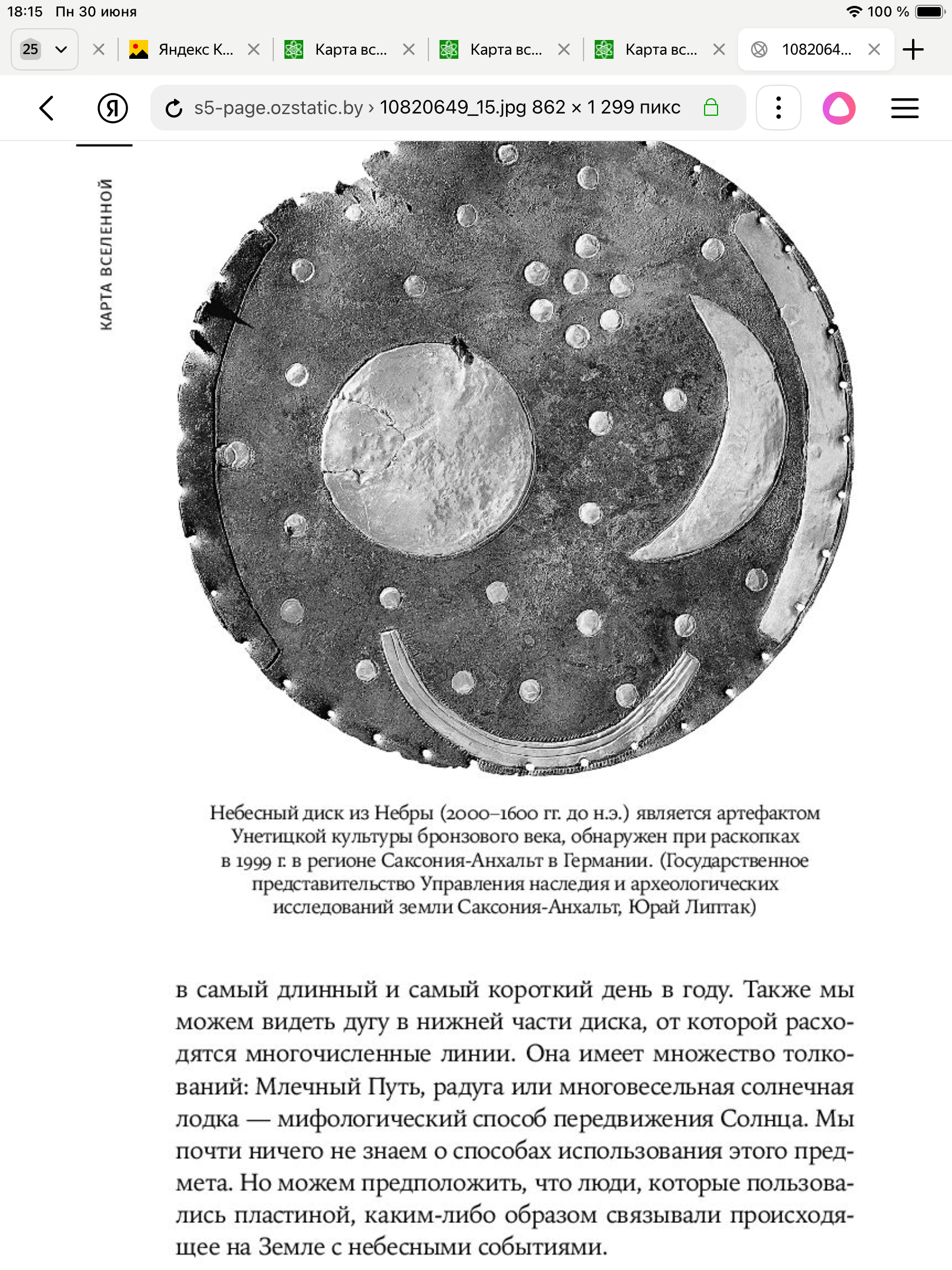 18:15 Пн 30 июня

100 %

25

Яндекс К...

Карта вс...

Карта вс...

Карта вс...

1082064...

s5-page.ozstatic.by › 10820649_15.jpg 862 × 1 299 пикс

КАРТА ВСЕЛЕННОЙ

Небесный диск из Небры (2000–1600 гг. до н.э.) является артефактом Унетицкой культуры бронзового века, обнаружен при раскопках в 1999 г. в регионе Саксония-Анхальт в Германии. (Государственное представительство Управления наследия и археологических исследований земли Саксония-Анхальт, Юрай Липтак)

в самый длинный и самый короткий день в году. Также мы можем видеть дугу в нижней части диска, от которой расходятся многочисленные линии. Она имеет множество толкований: Млечный Путь, радуга или многовесельная солнечная лодка — мифологический способ передвижения Солнца. Мы почти ничего не знаем о способах использования этого предмета. Но можем предположить, что люди, которые пользовались пластиной, каким-либо образом связывали происходящее на Земле с небесными событиями.